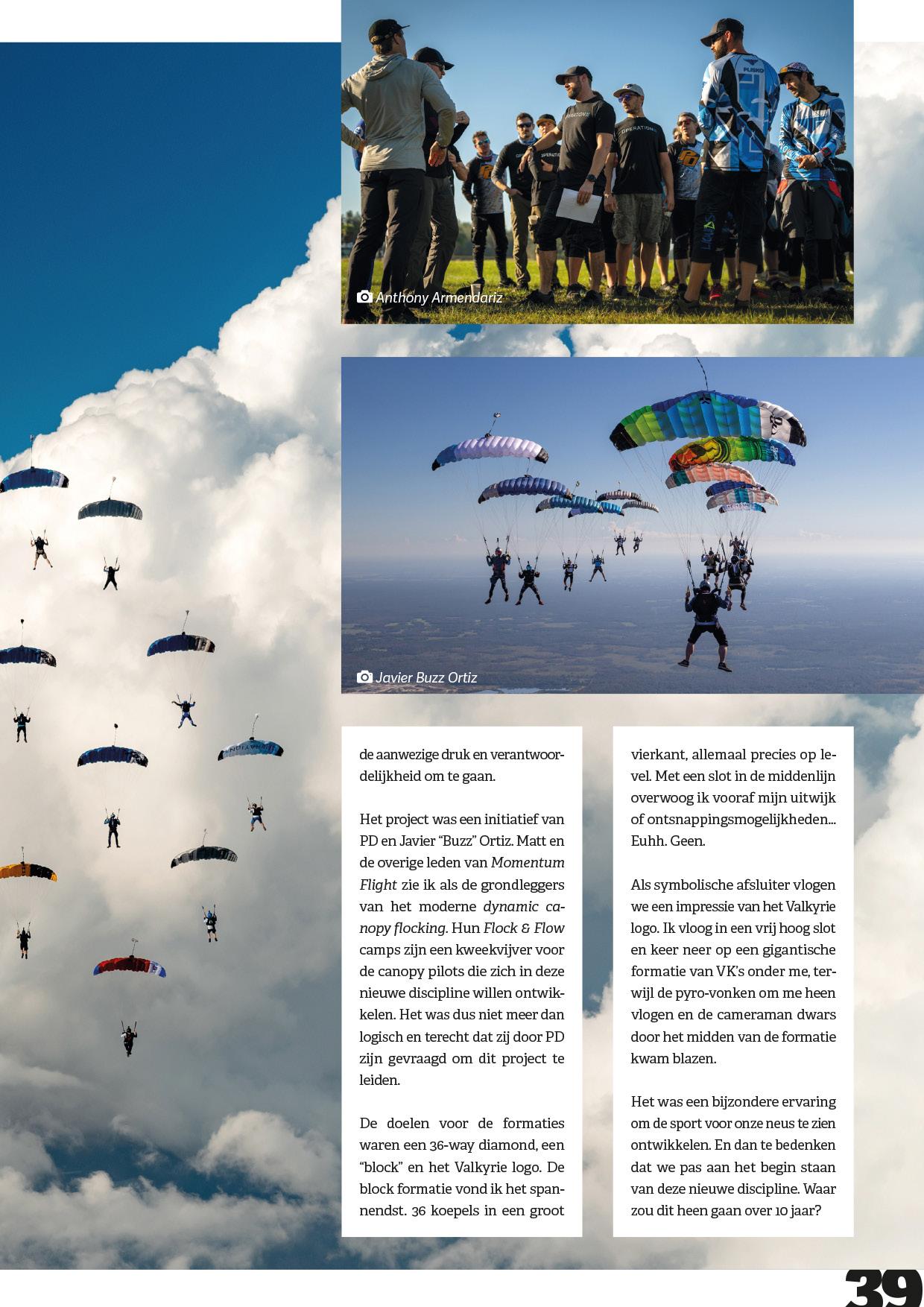 Anthony Armendariz

Javier Buzz Ortiz

de aanwezige druk en verantwoordelijkheid om te gaan.

Het project was een initiatief van PD en Javier "Buzz" Ortiz. Matt en de overige leden van Momentum Flight zie ik als de grondleggers van het moderne dynamic canopy flocking. Hun Flock & Flow camps zijn een kweekvijver voor de canopy pilots die zich in deze nieuwe discipline willen ontwikkelen. Het was dus niet meer dan logisch en terecht dat zij door PD zijn gevraagd om dit project te leiden.

De doelen voor de formaties waren een 36-way diamond, een "block" en het Valkyrie logo. De block formatie vond ik het spannendst. 36 koepels in een groot vierkant, allemaal precies op level. Met een slot in de middenlijn overwoog ik vooraf mijn uitwijk of ontsnappingsmogelijkheden... Euhh. Geen.

Als symbolische afsluiter vlogen we een impressie van het Valkyrie logo. Ik vloog in een vrij hoog slot en keer neer op een gigantische formatie van VK's onder me, terwijl de pyro-vonken om me heen vlogen en de cameraman dwars door het midden van de formatie kwam blazen.

Het was een bijzondere ervaring om de sport voor onze neus te zien ontwikkelen. En dan te bedenken dat we pas aan het begin staan van deze nieuwe discipline. Waar zou dit heen gaan over 10 jaar?

39